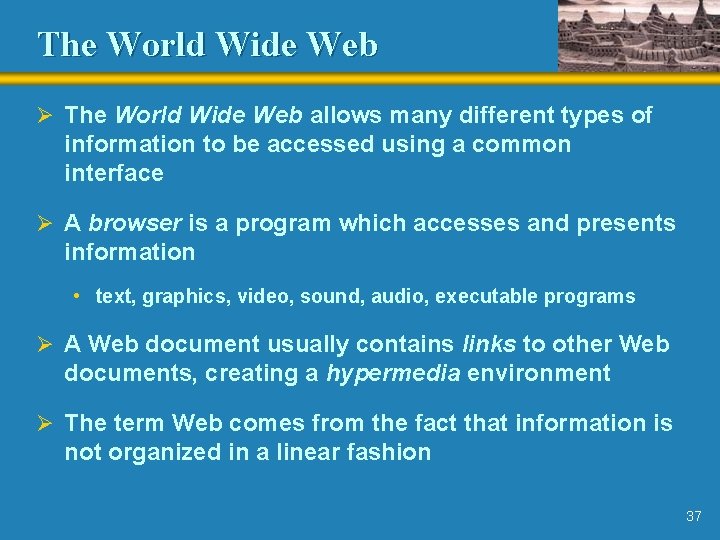 The World Wide Web

➢ The World Wide Web allows many different types of information to be accessed using a common interface

➢ A browser is a program which accesses and presents information

• text, graphics, video, sound, audio, executable programs

➢ A Web document usually contains links to other Web documents, creating a hypermedia environment

➢ The term Web comes from the fact that information is not organized in a linear fashion

37